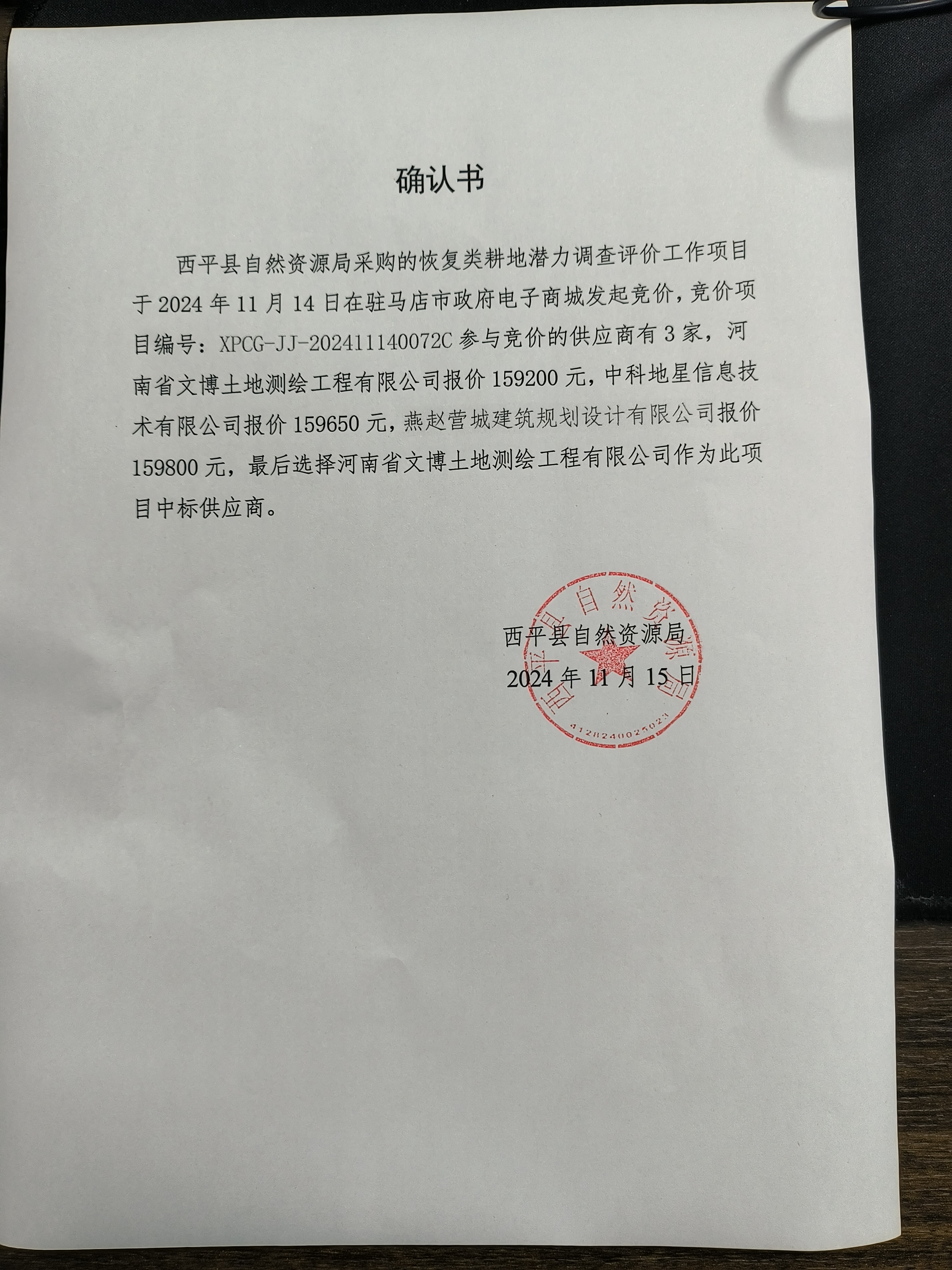 确认书

西平县自然资源局采购的恢复类耕地潜力调查评价工作项目于 2024 年 11 月 14 日在驻马店市政府电子商城发起竞价，竞价项目编号：XPCG-JJ-202411140072C 参与竞价的供应商有 3 家，河南省文博土地测绘工程有限公司报价 159200 元，中科地星信息技术有限公司报价 159650 元，燕赵营城建筑规划设计有限公司报价 159800 元，最后选择河南省文博土地测绘工程有限公司作为此项目中标供应商。

西平县自然资源局
2024 年 11 月 15 日

西平县自然资源局
4128240025023